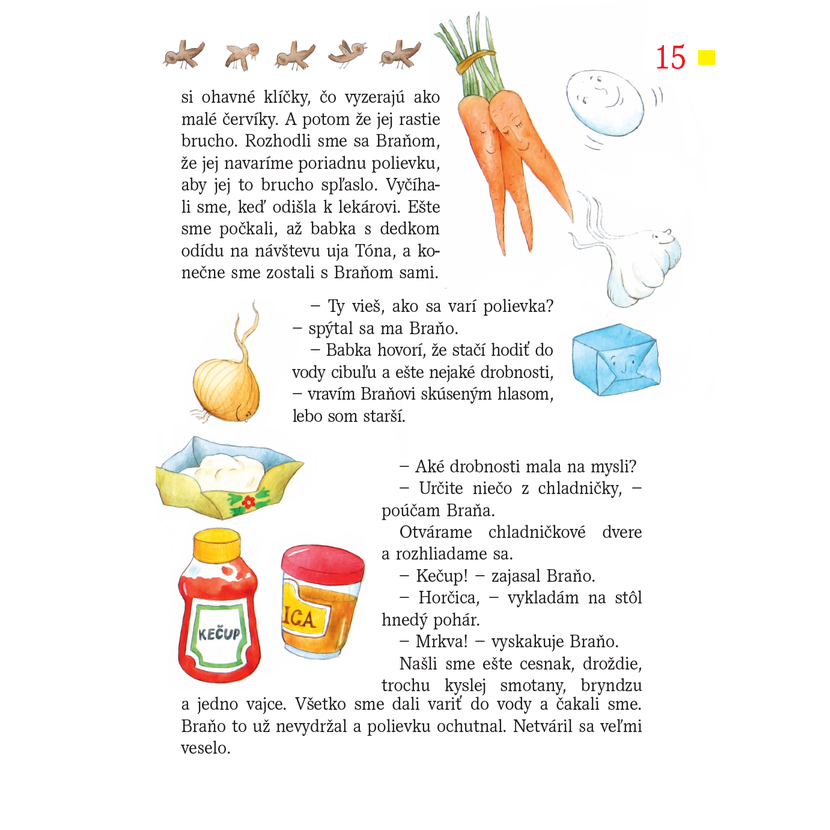 15

si ohavné klíčky, čo vyzerajú ako malé červíky. A potom že jej rastie brucho. Rozhodli sme sa Braňom, že jej navaríme poriadnu polievku, aby jej to brucho spľaslo. Vyčíhali sme, keď odišla k lekárovi. Ešte sme počkali, až babka s dedkom odídu na návštevu uja Tóna, a konečne sme zostali s Braňom sami.

– Ty vieš, ako sa varí polievka? – spýtal sa ma Braňo.

– Babka hovorí, že stačí hodiť do vody cibuľu a ešte nejaké drobnosti, – vravím Braňovi skúseným hlasom, lebo som starší.

– Aké drobnosti mala na mysli?

– Určite niečo z chladničky, – poúčam Braňa.

Otvárame chladničkové dvere a rozhliadame sa.

– Kečup! – zajasal Braňo.

– Horčica, – vykladám na stôl hnedý pohár.

– Mrkva! – vyskakuje Braňo.

Našli sme ešte cesnak, droždie, trochu kyslej smotany, bryndzu a jedno vajce. Všetko sme dali variť do vody a čakali sme. Braňo to už nevydržal a polievku ochutnal. Netváril sa veľmi veselo.

KEČUP

ICA